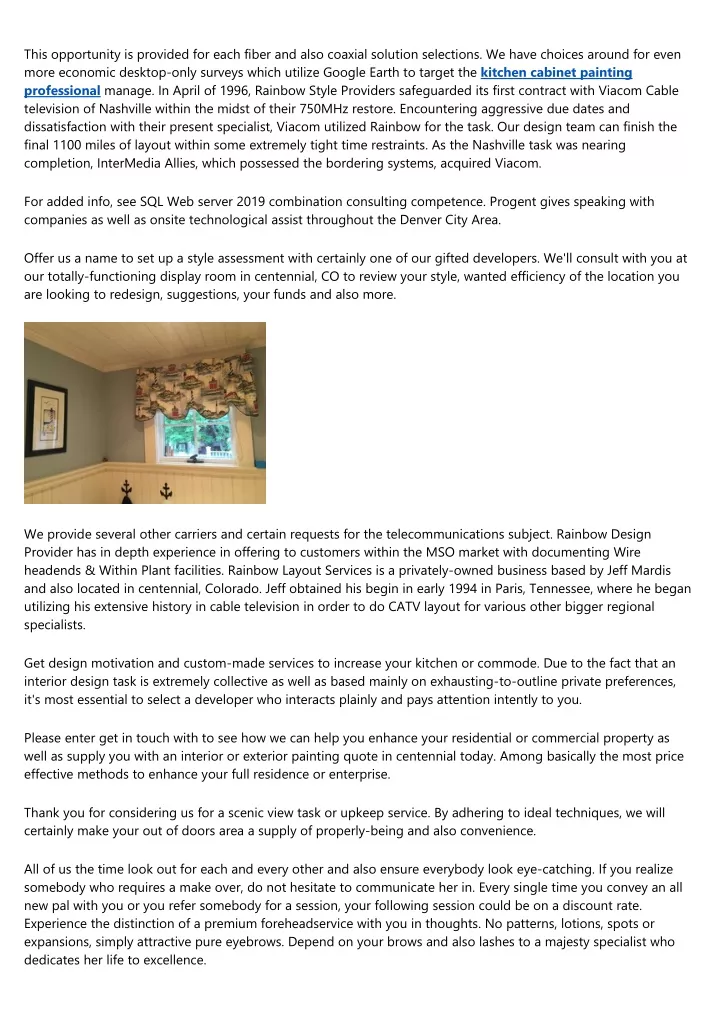 This opportunity is provided for each fiber and also coaxial solution selections. We have choices around for even more economic desktop-only surveys which utilize Google Earth to target the kitchen cabinet painting professional manage. In April of 1996, Rainbow Style Providers safeguarded its first contract with Viacom Cable television of Nashville within the midst of their 750MHz restore. Encountering aggressive due dates and dissatisfaction with their present specialist, Viacom utilized Rainbow for the task. Our design team can finish the final 1100 miles of layout within some extremely tight time restraints. As the Nashville task was nearing completion, InterMedia Allies, which possessed the bordering systems, acquired Viacom.

For added info, see SQL Web server 2019 combination consulting competence. Progent gives speaking with companies as well as onsite technological assist throughout the Denver City Area.

Offer us a name to set up a style assessment with certainly one of our gifted developers. We'll consult with you at our totally-functioning display room in centennial, CO to review your style, wanted efficiency of the location you are looking to redesign, suggestions, your funds and also more.

We provide several other carriers and certain requests for the telecommunications subject. Rainbow Design Provider has in depth experience in offering to customers within the MSO market with documenting Wire headends & Within Plant facilities. Rainbow Layout Services is a privately-owned business based by Jeff Mardis and also located in centennial, Colorado. Jeff obtained his begin in early 1994 in Paris, Tennessee, where he began utilizing his extensive history in cable television in order to do CATV layout for various other bigger regional specialists.

Get design motivation and custom-made services to increase your kitchen or commode. Due to the fact that an interior design task is extremely collective as well as based mainly on exhausting-to-outline private preferences, it's most essential to select a developer who interacts plainly and pays attention intently to you.

Please enter get in touch with to see how we can help you enhance your residential or commercial property as well as supply you with an interior or exterior painting quote in centennial today. Among basically the most price effective methods to enhance your full residence or enterprise.

Thank you for considering us for a scenic view task or upkeep service. By adhering to ideal techniques, we will certainly make your out of doors area a supply of properly-being and also convenience.

All of us the time look out for each and every other and also ensure everybody look eye-catching. If you realize somebody who requires a make over, do not hesitate to communicate her in. Every single time you convey an all new pal with you or you refer somebody for a session, your following session could be on a discount rate. Experience the distinction of a premium foreheadservice with you in thoughts. No patterns, lotions, spots or expansions, simply attractive pure eyebrows. Depend on your brows and also lashes to a majesty specialist who dedicates her life to excellence.